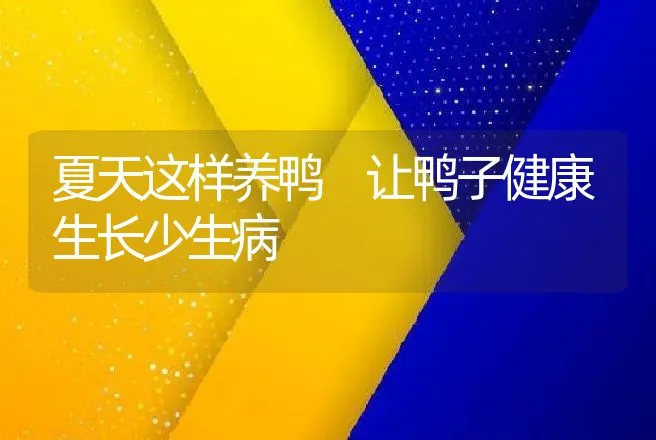 夏天这样养鸭　让鸭子健康生长少生病